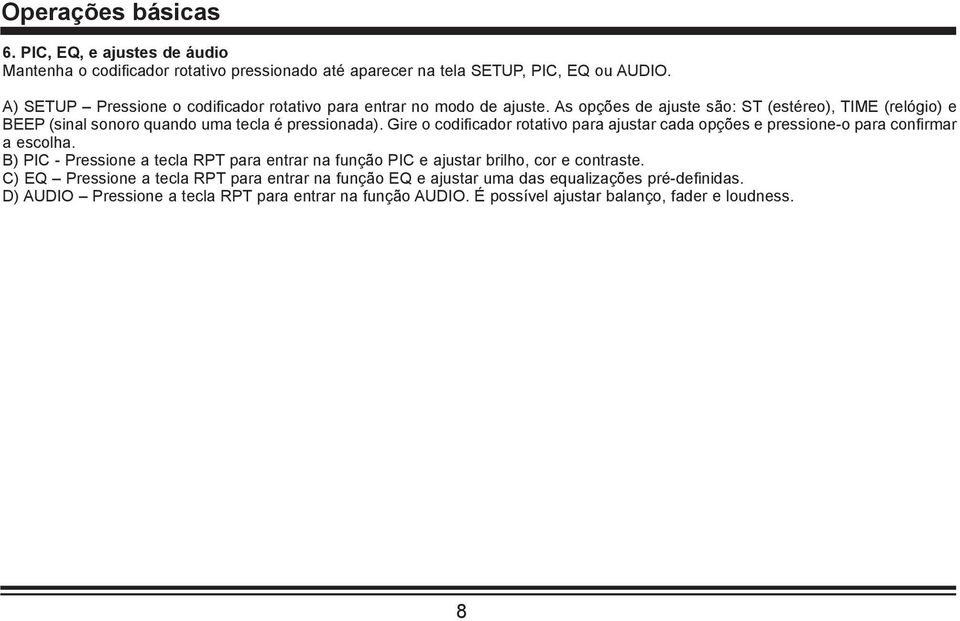 Operações básicas

6. PIC, EQ, e ajustes de áudio
Mantenha o codificador rotativo pressionado até aparecer na tela SETUP, PIC, EQ ou AUDIO.

A) SETUP – Pressione o codificador rotativo para entrar no modo de ajuste. As opções de ajuste são: ST (estéreo), TIME (relógio) e BEEP (sinal sonoro quando uma tecla é pressionada). Gire o codificador rotativo para ajustar cada opções e pressione-o para confirmar a escolha.
B) PIC - Pressione a tecla RPT para entrar na função PIC e ajustar brilho, cor e contraste.
C) EQ – Pressione a tecla RPT para entrar na função EQ e ajustar uma das equalizações pré-definidas.
D) AUDIO – Pressione a tecla RPT para entrar na função AUDIO. É possível ajustar balanço, fader e loudness.

8